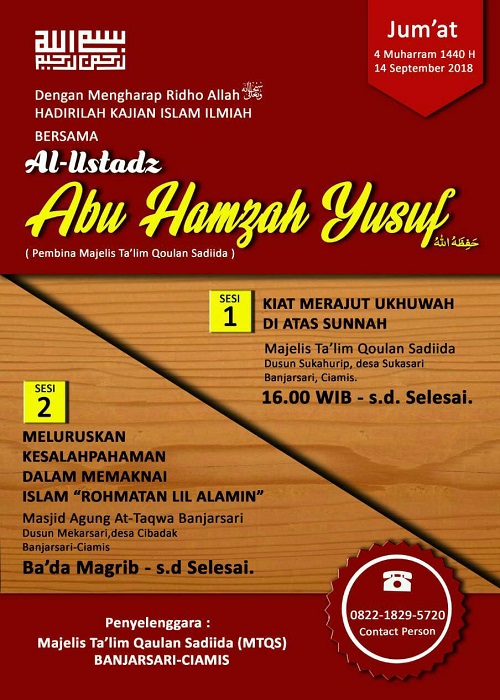 بسم الله الرحمن الرحيم

Jum'at
4 Muharram 1440 H
14 September 2018

Dengan Mengharap Ridho Allah سبحانه وتعالى
HADIRILAH KAJIAN ISLAM ILMIAH
BERSAMA

Al-Ustadz
Abu Hamzah Yusuf حفظه الله
( Pembina Majelis Ta'lim Qoulan Sadiida )

SESI 1
KIAT MERAJUT UKHUWAH DI ATAS SUNNAH
Majelis Ta'lim Qoulan Sadiida
Dusun Sukahurip, desa Sukasari Banjarsari, Ciamis.
16.00 WIB - s.d. Selesai.

SESI 2
MELURUSKAN KESALAHPAHAMAN DALAM MEMAKNAI ISLAM "ROHMATAN LIL ALAMIN"
Masjid Agung At-Taqwa Banjarsari
Dusun Mekarsari,desa Cibadak Banjarsari-Ciamis
Ba'da Magrib - s.d Selesai.

0822-1829-5720
Contact Person

Penyelenggara :
Majelis Ta'lim Qaulan Sadiida (MTQS)
BANJARSARI-CIAMIS